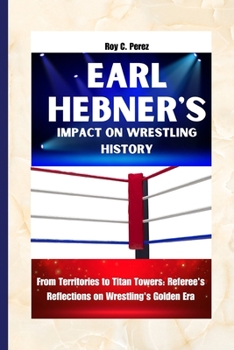 Roy C. Perez

EARL HEBNER'S

IMPACT ON WRESTLING HISTORY

From Territories to Titan Towers: Referee's Reflections on Wrestling's Golden Era